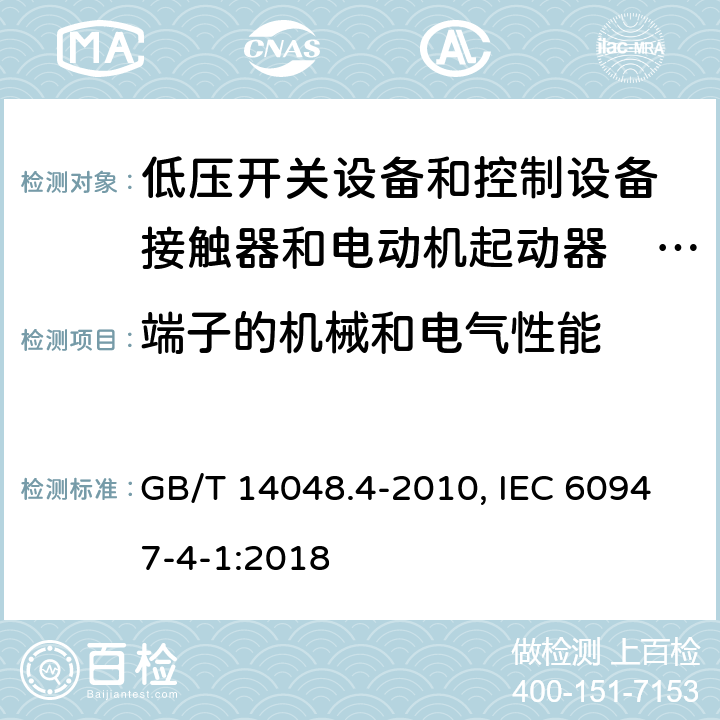 MA CNAS AC ilac-MRA

检测对象： 低压开关设备和控制设备 接触器和电动机起动器 …

检测项目： 端子的机械和电气性能

检测标准： GB/T 14048.4-2010, IEC 60947-4-1:2018

百检 Baijiantest.com

做检测 上百检
400-151-7153